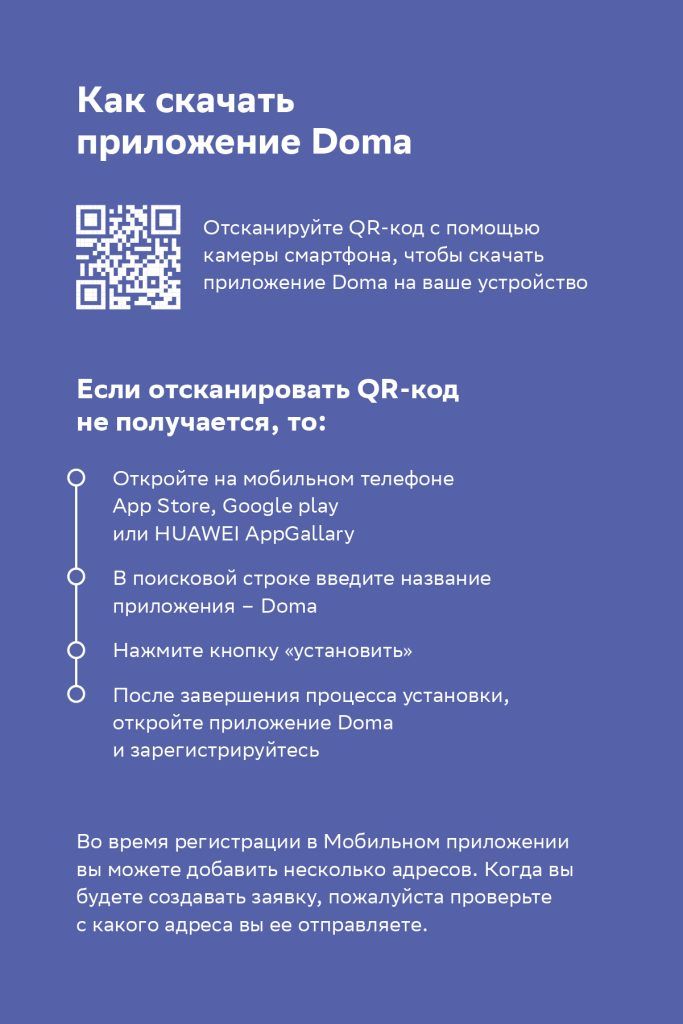 Как скачать приложение Doma

Отсканируйте QR-код с помощью камеры смартфона, чтобы скачать приложение Doma на ваше устройство

Если отсканировать QR-код не получается, то:

Откройте на мобильном телефоне App Store, Google play или HUAWEI AppGallary

В поисковой строке введите название приложения – Doma

Нажмите кнопку «установить»

После завершения процесса установки, откройте приложение Doma и зарегистрируйтесь

Во время регистрации в Мобильном приложении вы можете добавить несколько адресов. Когда вы будете создавать заявку, пожалуйста проверьте с какого адреса вы ее отправляете.